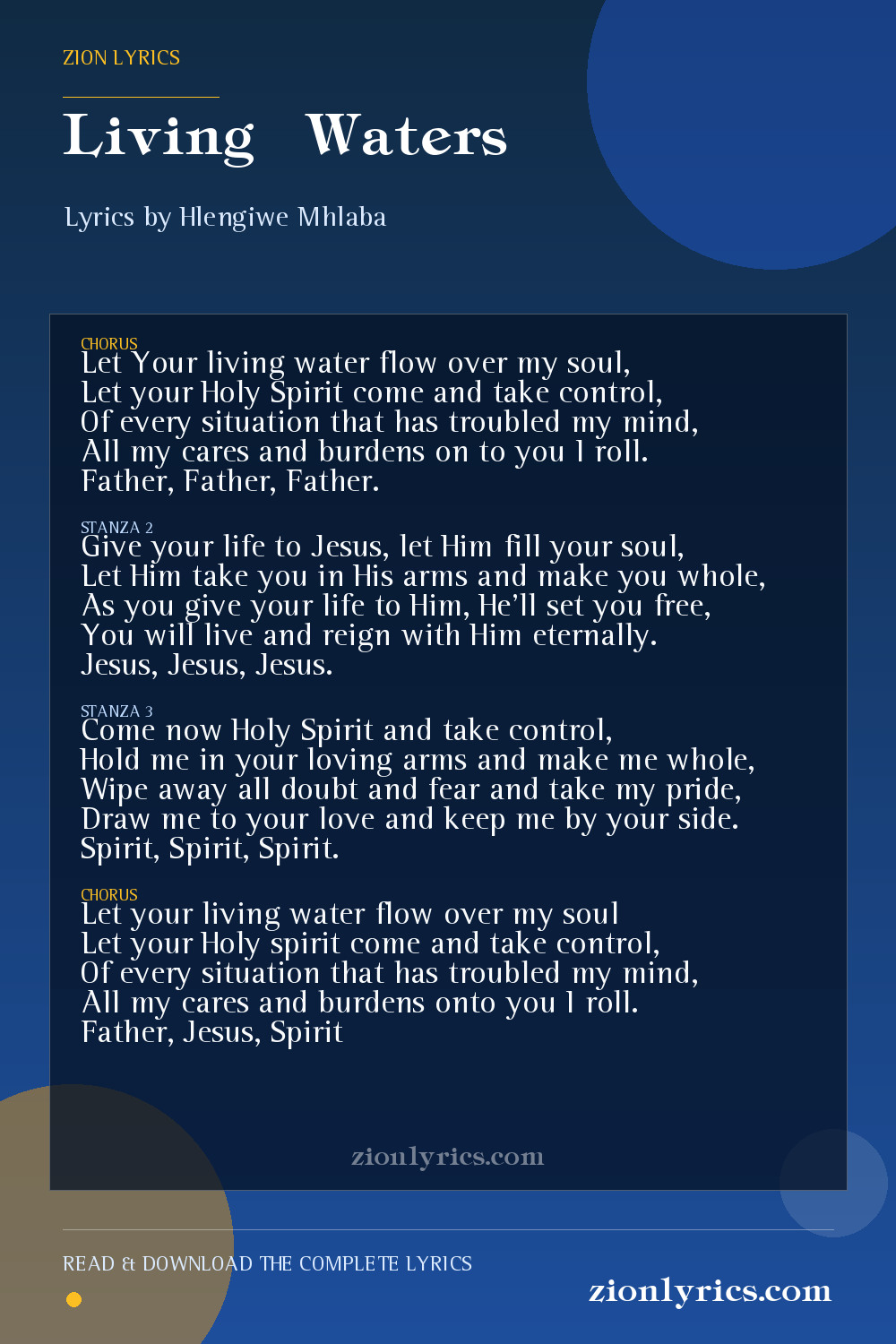 ZION LYRICS

Living Waters

Lyrics by Hlengiwe Mhlaba

CHORUS
Let Your living water flow over my soul,
Let your Holy Spirit come and take control,
Of every situation that has troubled my mind,
All my cares and burdens on to you I roll.
Father, Father, Father.

STANZA 2
Give your life to Jesus, let Him fill your soul,
Let Him take you in His arms and make you whole,
As you give your life to Him, He'll set you free,
You will live and reign with Him eternally.
Jesus, Jesus, Jesus.

STANZA 3
Come now Holy Spirit and take control,
Hold me in your loving arms and make me whole,
Wipe away all doubt and fear and take my pride,
Draw me to your love and keep me by your side.
Spirit, Spirit, Spirit.

CHORUS
Let your living water flow over my soul
Let your Holy spirit come and take control,
Of every situation that has troubled my mind,
All my cares and burdens onto you I roll.
Father, Jesus, Spirit

zionlyrics.com

READ & DOWNLOAD THE COMPLETE LYRICS

zionlyrics.com